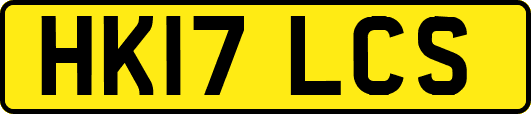 HK17 LCS